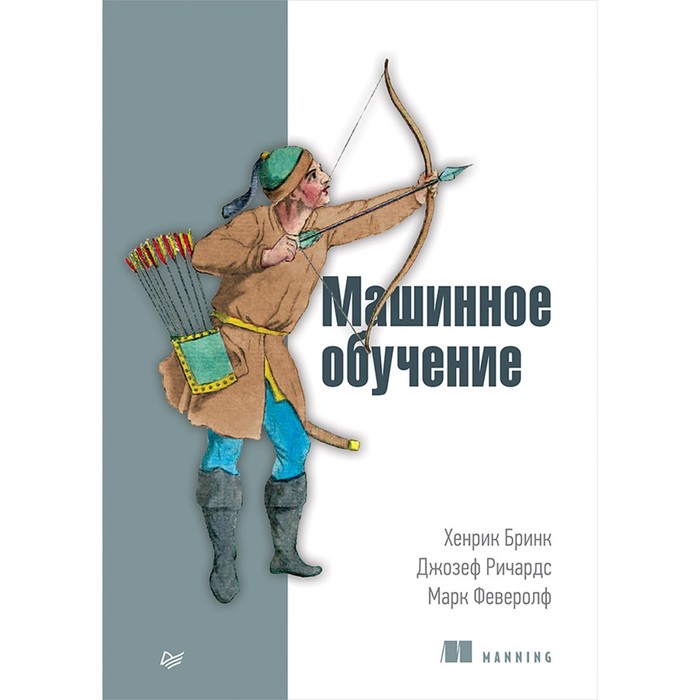 Машинное обучение

Хенрик Бринк
Джозеф Ричардс
Марк Феверолф

MANNING